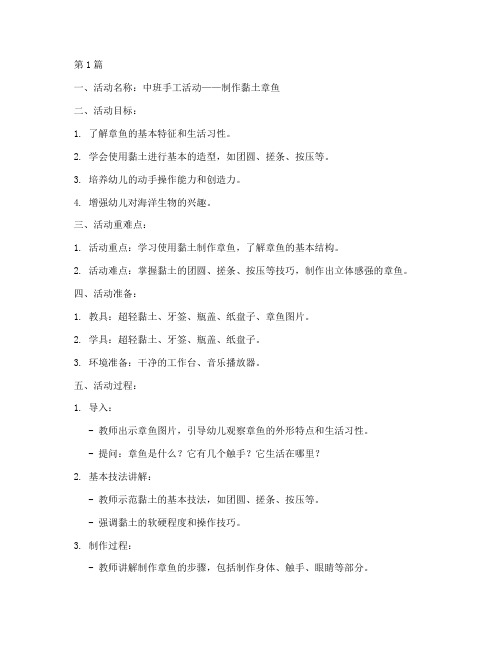 第1篇

一、活动名称：中班手工活动——制作黏土章鱼

二、活动目标：

1. 了解章鱼的基本特征和生活习性。

2. 学会使用黏土进行基本的造型，如团圆、搓条、按压等。

3. 培养幼儿的动手操作能力和创造力。

4. 增强幼儿对海洋生物的兴趣。

三、活动重难点：

1. 活动重点：学习使用黏土制作章鱼，了解章鱼的基本结构。

2. 活动难点：掌握黏土的团圆、搓条、按压等技巧，制作出立体感强的章鱼。

四、活动准备：

1. 教具：超轻黏土、牙签、瓶盖、纸盘子、章鱼图片。

2. 学具：超轻黏土、牙签、瓶盖、纸盘子。

3. 环境准备：干净的工作台、音乐播放器。

五、活动过程：

1. 导入：

- 教师出示章鱼图片，引导幼儿观察章鱼的外形特点和生活习性。

- 提问：章鱼是什么？它有几个触手？它生活在哪里？

2. 基本技法讲解：

- 教师示范黏土的基本技法，如团圆、搓条、按压等。

- 强调黏土的软硬程度和操作技巧。

3. 制作过程：

- 教师讲解制作章鱼的步骤，包括制作身体、触手、眼睛等部分。